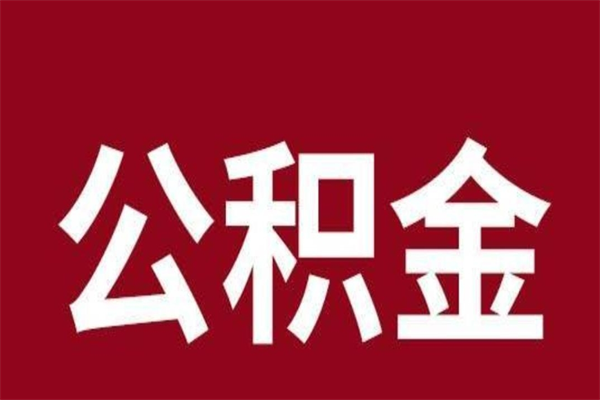 公积金